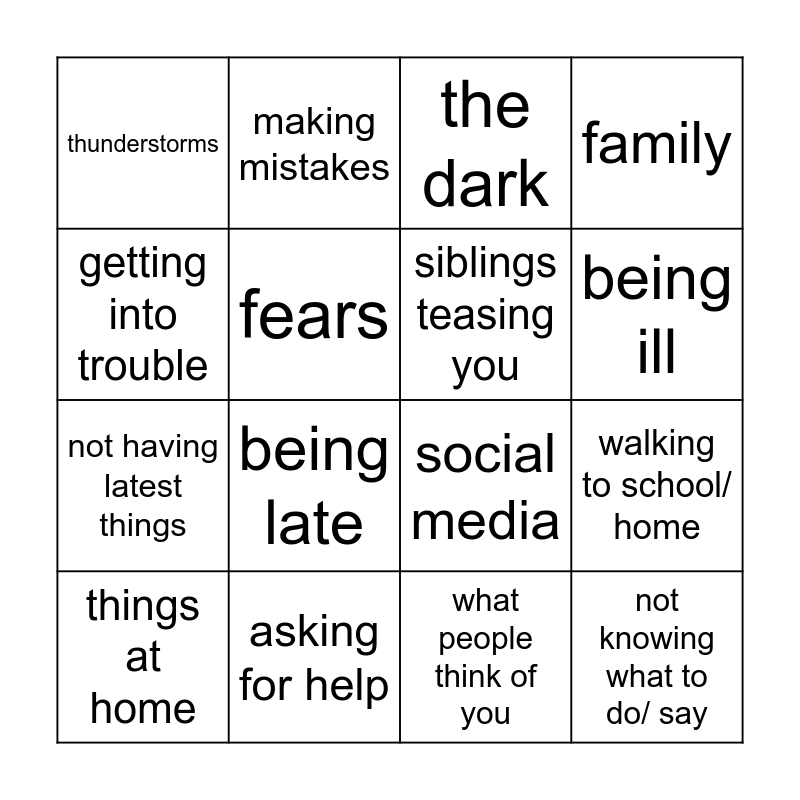 | | | | |
|---|---|---|---|
| thunderstorms | making mistakes | the dark | family |
| getting into trouble | fears | siblings teasing you | being ill |
| not having latest things | being late | social media | walking to school/ home |
| things at home | asking for help | what people think of you | not knowing what to do/ say |